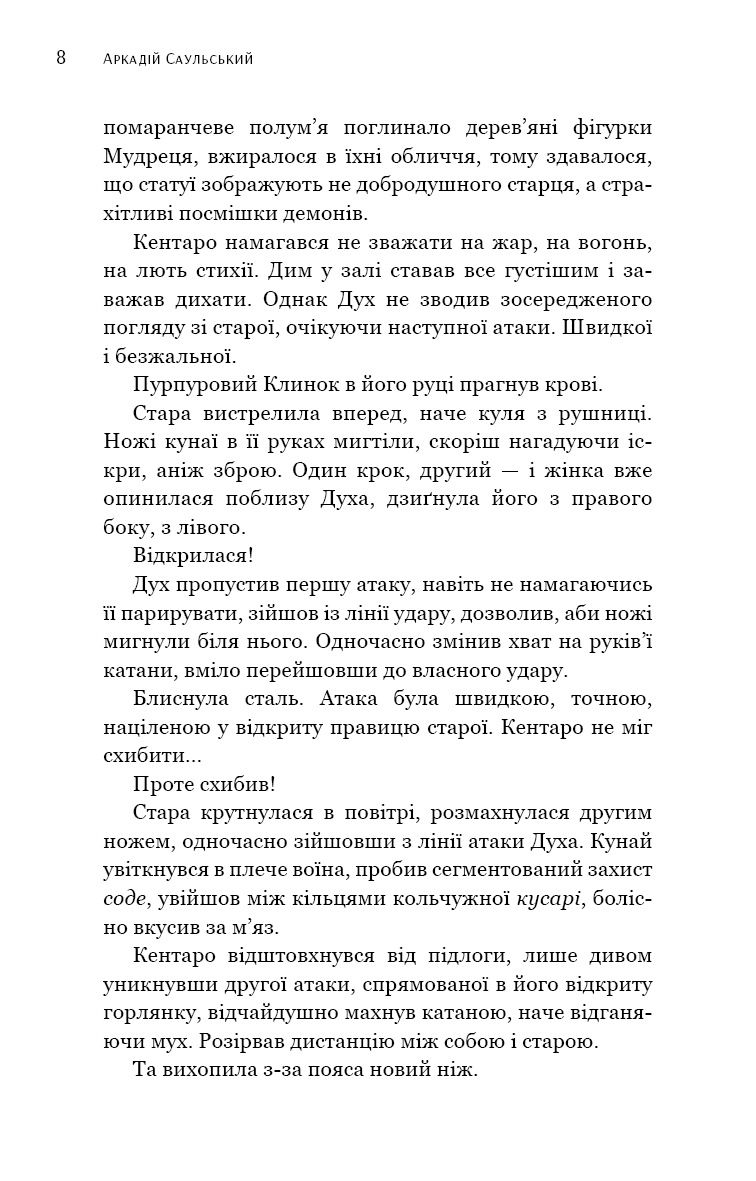 8 Аркадій Саульський

помаранчеве полум’я поглинало дерев’яні фігурки Мудреця, вжиралося в їхні обличчя, тому здавалося, що статуї зображують не добродушного старця, а страхітливі посмішки демонів.

Кентаро намагався не зважати на жар, на вогонь, на лють стихії. Дим у залі ставав все густішим і заважав дихати. Однак Дух не зводив зосередженого погляду зі старої, очікуючи наступної атаки. Швидкої і безжальної.

Пурпуровий Клинок в його руці прагнув крові.

Стара вистрелила вперед, наче куля з рушниці. Ножі кунаї в її руках мигтіли, скоріш нагадуючи іскри, аніж зброю. Один крок, другий — і жінка вже опинилася поблизу Духа, дзиґнула його з правого боку, з лівого.

Відкрилася!

Дух пропустив першу атаку, навіть не намагаючись її парирувати, зійшов із лінії удару, дозволив, аби ножі мигнули біля нього. Одночасно змінив хват на руків’ї катани, вміло перейшовши до власного удару.

Блиснула сталь. Атака була швидкою, точною, націленою у відкриту правицю старої. Кентаро не міг схибити...

Проте схибив!

Стара крутнулася в повітрі, розмахнулася другим ножем, одночасно зійшовши з лінії атаки Духа. Кунай увіткнувся в плече воїна, пробив сегментований захист соде, увійшов між кільцями кольчужної кусарі, болісно вкусив за м’яз.

Кентаро відштовхнувся від підлоги, лише дивом уникнувши другої атаки, спрямованої в його відкриту горлянку, відчайдушно махнув катаною, наче відганяючи мух. Розірвав дистанцію між собою і старою.

Та вихопила з-за пояса новий ніж.